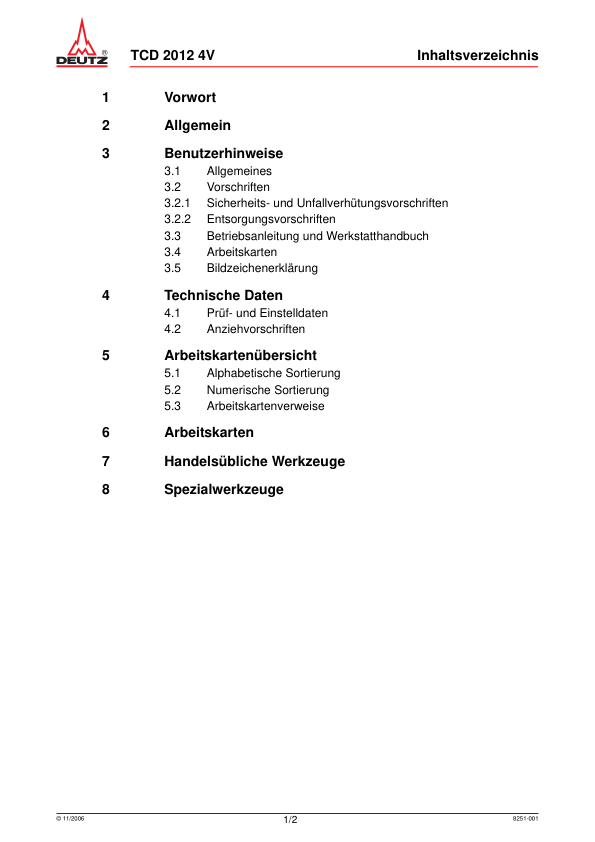 DEUTZ®

TCD 2012 4V

Inhaltsverzeichnis

1 Vorwort

2 Allgemein

3 Benutzerhinweise
3.1 Allgemeines
3.2 Vorschriften
3.2.1 Sicherheits- und Unfallverhütungsvorschriften
3.2.2 Entsorgungsvorschriften
3.3 Betriebsanleitung und Werkstatthandbuch
3.4 Arbeitskarten
3.5 Bildzeichenerklärung

4 Technische Daten
4.1 Prüf- und Einstelldaten
4.2 Anziehvorschriften

5 Arbeitskartenübersicht
5.1 Alphabetische Sortierung
5.2 Numerische Sortierung
5.3 Arbeitskartenverweise

6 Arbeitskarten

7 Handelsübliche Werkzeuge

8 Spezialwerkzeuge

© 11/2006

1/2

8251-001